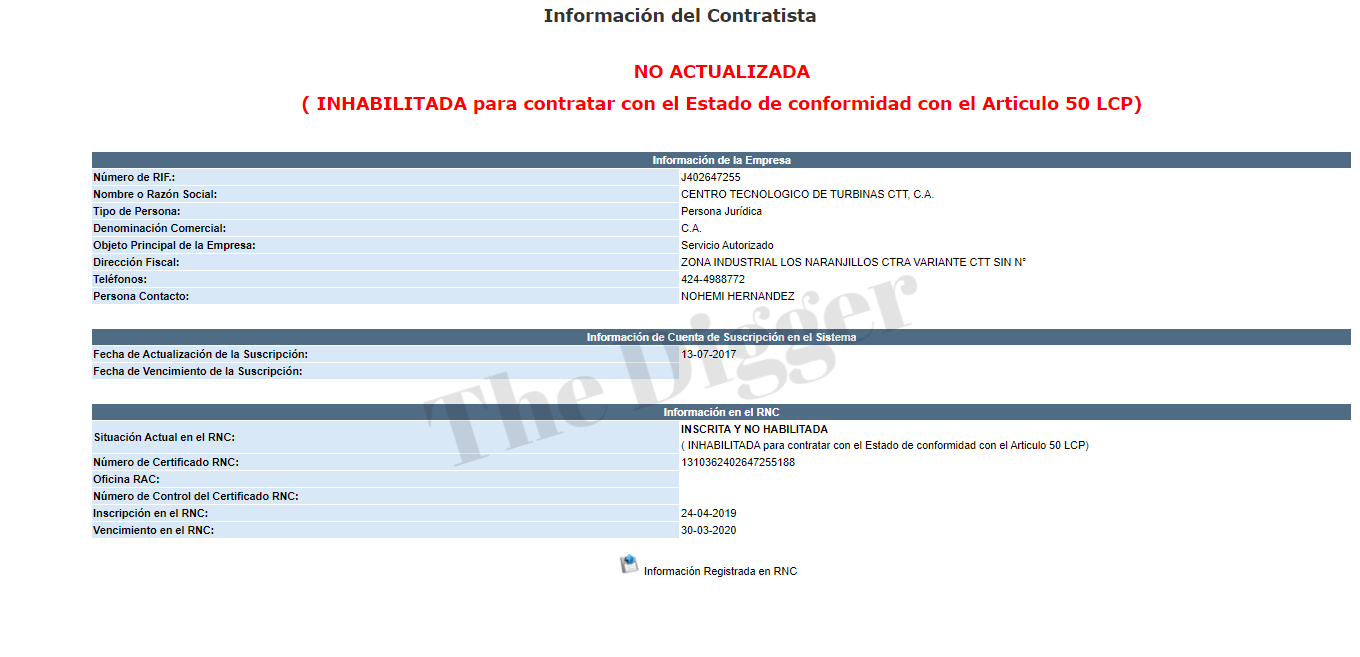 Información del Contratista

NO ACTUALIZADA

( INHABILITADA para contratar con el Estado de conformidad con el Articulo 50 LCP)

| Información de la Empresa | |
|---|---|
| Número de RIF.: | J402647255 |
| Nombre o Razón Social: | CENTRO TECNOLOGICO DE TURBINAS CTT, C.A. |
| Tipo de Persona: | Persona Jurídica |
| Denominación Comercial: | C.A. |
| Objeto Principal de la Empresa: | Servicio Autorizado |
| Dirección Fiscal: | ZONA INDUSTRIAL LOS NARANJILLOS CTRA VARIANTE CTT SIN N° |
| Teléfonos: | 424-4988772 |
| Persona Contacto: | NOHEMI HERNANDEZ |

| Información de Cuenta de Suscripción en el Sistema | |
|---|---|
| Fecha de Actualización de la Suscripción: | 13-07-2017 |
| Fecha de Vencimiento de la Suscripción: | |

| Información en el RNC | |
|---|---|
| Situación Actual en el RNC: | INSCRITA Y NO HABILITADA ( INHABILITADA para contratar con el Estado de conformidad con el Articulo 50 LCP) |
| Número de Certificado RNC: | 1310362402647255188 |
| Oficina RAC: | |
| Número de Control del Certificado RNC: | |
| Inscripción en el RNC: | 24-04-2019 |
| Vencimiento en el RNC: | 30-03-2020 |

Información Registrada en RNC

The Digger